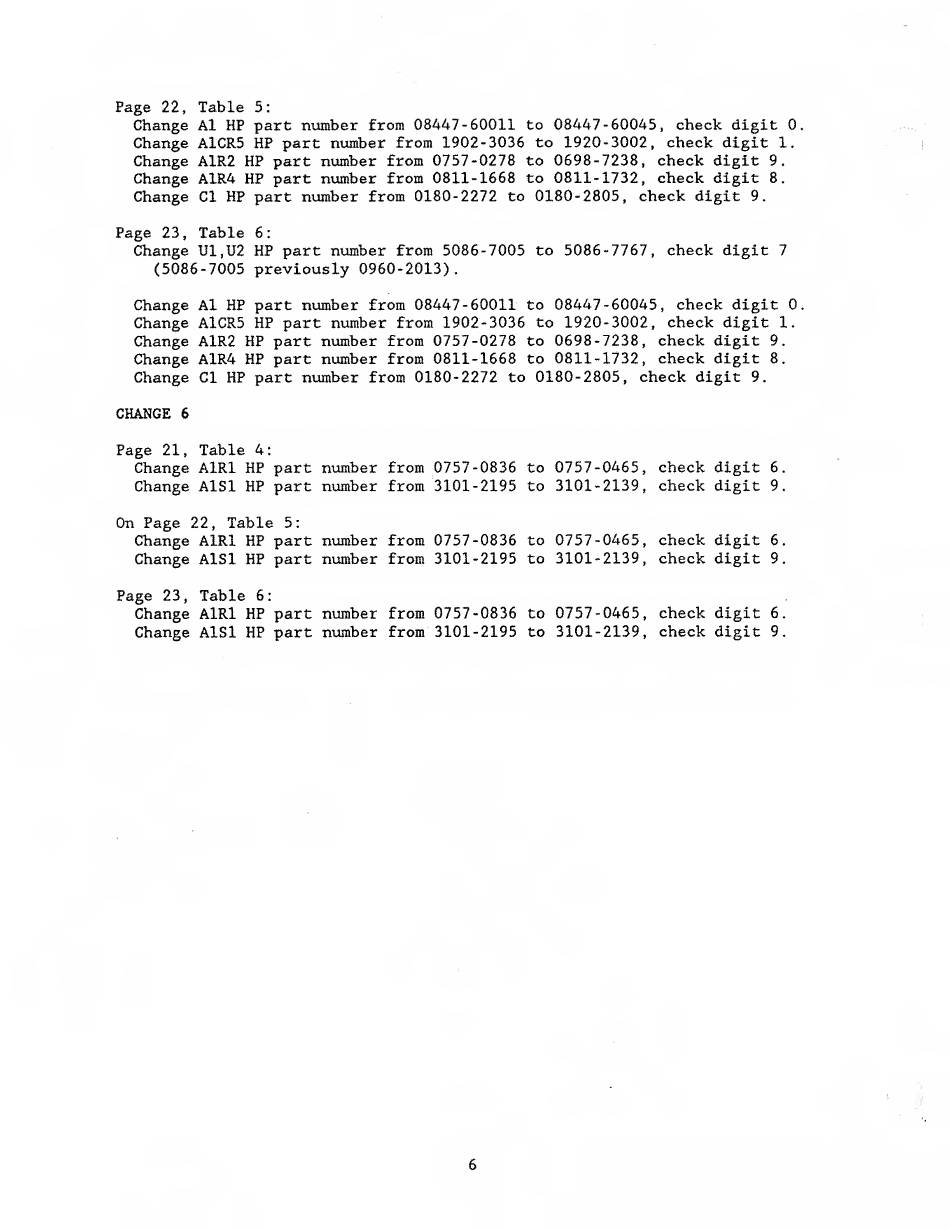 Page 22, Table 5:
Change A1 HP part number from 08447-60011 to 08447-60045, check digit 0.
Change A1CR5 HP part number from 1902-3036 to 1920-3002, check digit 1.
Change A1R2 HP part number from 0757-0278 to 0698-7238, check digit 9.
Change A1R4 HP part number from 0811-1668 to 0811-1732, check digit 8.
Change C1 HP part number from 0180-2272 to 0180-2805, check digit 9.

Page 23, Table 6:
Change U1,U2 HP part number from 5086-7005 to 5086-7767, check digit 7 (5086-7005 previously 0960-2013).

Change A1 HP part number from 08447-60011 to 08447-60045, check digit 0.
Change A1CR5 HP part number from 1902-3036 to 1920-3002, check digit 1.
Change A1R2 HP part number from 0757-0278 to 0698-7238, check digit 9.
Change A1R4 HP part number from 0811-1668 to 0811-1732, check digit 8.
Change C1 HP part number from 0180-2272 to 0180-2805, check digit 9.

CHANGE 6

Page 21, Table 4:
Change A1R1 HP part number from 0757-0836 to 0757-0465, check digit 6.
Change A1S1 HP part number from 3101-2195 to 3101-2139, check digit 9.

On Page 22, Table 5:
Change A1R1 HP part number from 0757-0836 to 0757-0465, check digit 6.
Change A1S1 HP part number from 3101-2195 to 3101-2139, check digit 9.

Page 23, Table 6:
Change A1R1 HP part number from 0757-0836 to 0757-0465, check digit 6.
Change A1S1 HP part number from 3101-2195 to 3101-2139, check digit 9.

6